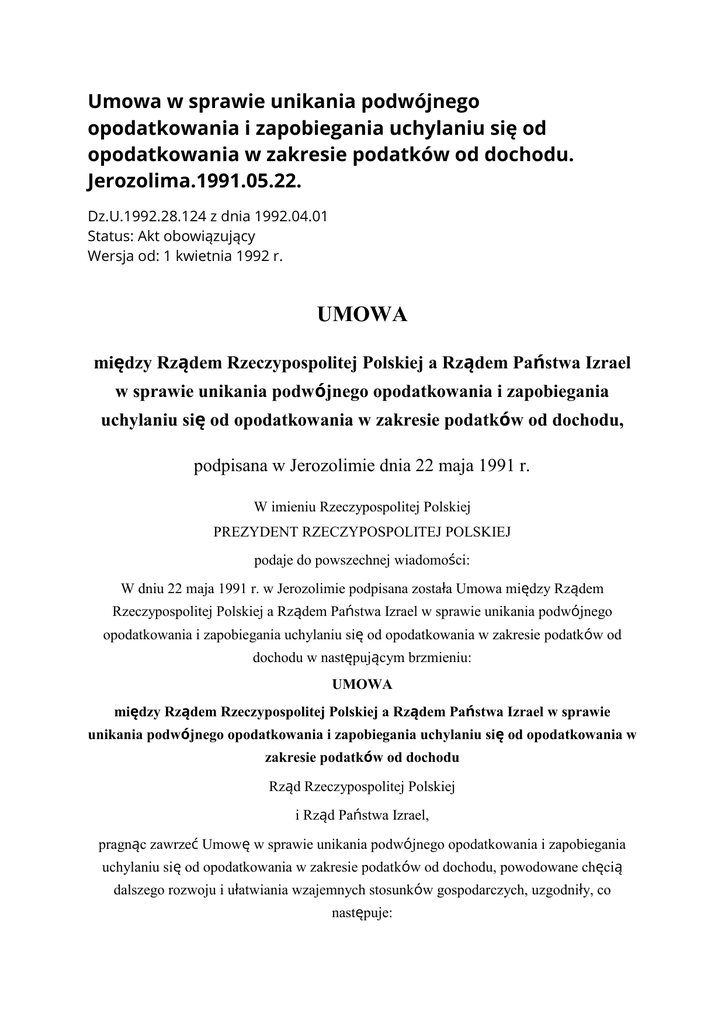 Umowa w sprawie unikania podwójnego opodatkowania i zapobiegania uchylaniu się od opodatkowania w zakresie podatków od dochodu. Jerozolima.1991.05.22.

Dz.U.1992.28.124 z dnia 1992.04.01
Status: Akt obowiązujący
Wersja od: 1 kwietnia 1992 r.

UMOWA

między Rządem Rzeczypospolitej Polskiej a Rządem Państwa Izrael w sprawie unikania podwójnego opodatkowania i zapobiegania uchylaniu się od opodatkowania w zakresie podatków od dochodu,

podpisana w Jerozolimie dnia 22 maja 1991 r.

W imieniu Rzeczypospolitej Polskiej
PREZYDENT RZECZYPOSPOLITEJ POLSKIEJ
podaje do powszechnej wiadomości:

W dniu 22 maja 1991 r. w Jerozolimie podpisana została Umowa między Rządem Rzeczypospolitej Polskiej a Rządem Państwa Izrael w sprawie unikania podwójnego opodatkowania i zapobiegania uchylaniu się od opodatkowania w zakresie podatków od dochodu w następującym brzmieniu:

UMOWA

między Rządem Rzeczypospolitej Polskiej a Rządem Państwa Izrael w sprawie unikania podwójnego opodatkowania i zapobiegania uchylaniu się od opodatkowania w zakresie podatków od dochodu

Rząd Rzeczypospolitej Polskiej
i Rząd Państwa Izrael,

pragnąc zawrzeć Umowę w sprawie unikania podwójnego opodatkowania i zapobiegania uchylaniu się od opodatkowania w zakresie podatków od dochodu, powodowane chęcią dalszego rozwoju i ułatwiania wzajemnych stosunków gospodarczych, uzgodniły, co następuje: